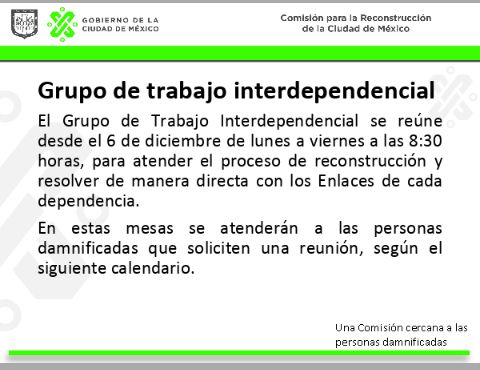 GOBIERNO DE LA CIUDAD DE MÉXICO

Comisión para la Reconstrucción de la Ciudad de México

Grupo de trabajo interdependencial

El Grupo de Trabajo Interdependencial se reúne desde el 6 de diciembre de lunes a viernes a las 8:30 horas, para atender el proceso de reconstrucción y resolver de manera directa con los Enlaces de cada dependencia.

En estas mesas se atenderán a las personas damnificadas que soliciten una reunión, según el siguiente calendario.

Una Comisión cercana a las personas damnificadas